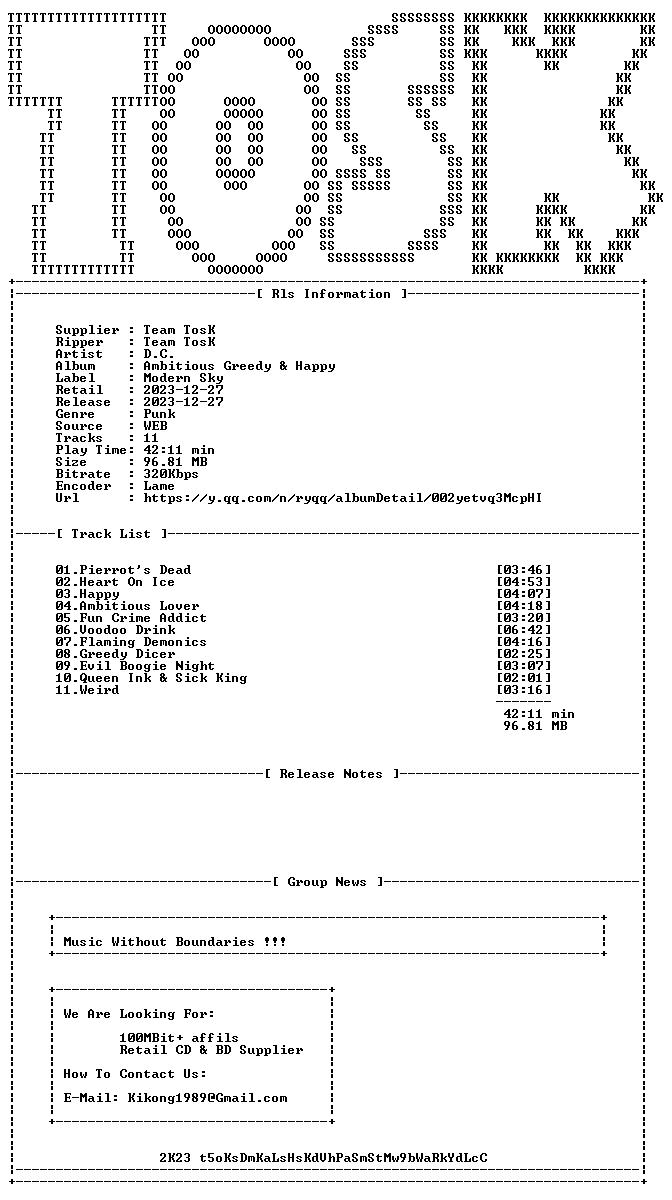 [ Rls Information ]

Supplier : Team TosK
Ripper : Team TosK
Artist : D.C.
Album : Ambitious Greedy & Happy
Label : Modern Sky
Retail : 2023-12-27
Release : 2023-12-27
Genre : Punk
Source : WEB
Tracks : 11
Play Time: 42:11 min
Size : 96.81 MB
Bitrate : 320Kbps
Encoder : Lame
Url : https://y.qq.com/n/ryqq/albumDetail/002yetvq3McpHI

[ Track List ]

01.Pierrot's Dead [03:46]
02.Heart On Ice [04:53]
03.Happy [04:07]
04.Ambitious Lover [04:18]
05.Fun Crime Addict [03:20]
06.Voodoo Drink [06:42]
07.Flaming Demonics [04:16]
08.Greedy Dicer [02:25]
09.Evil Boogie Night [03:07]
10.Queen Ink & Sick King [02:01]
11.Weird [03:16]

42:11 min
96.81 MB

[ Release Notes ]

[ Group News ]

Music Without Boundaries !!!

We Are Looking For:

100MBit+ affils
Retail CD & BD Supplier

How To Contact Us:

E-Mail: Kikong1989@Gmail.com

2K23 t5oKsDmKaLsHsKdVhPaSmStMw9bWaRkYdLcC